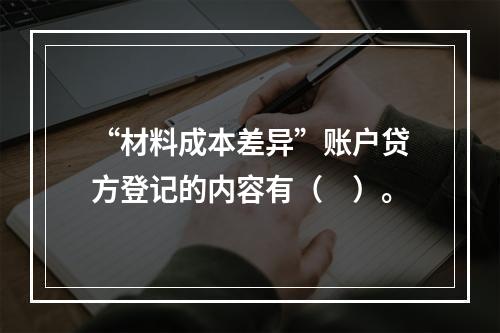 “材料成本差异”账户贷方登记的内容有（　）。